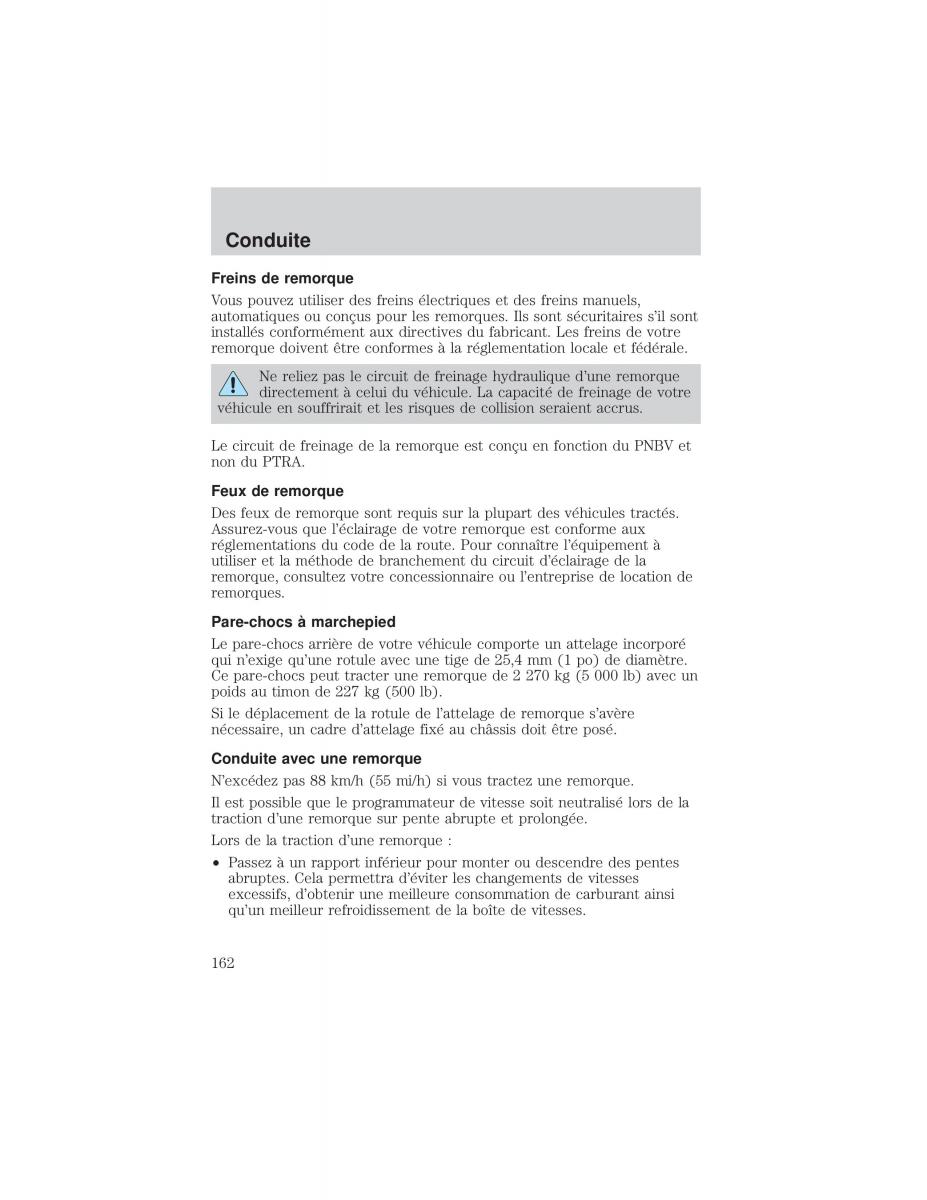 Conduite

Freins de remorque

Vous pouvez utiliser des freins électriques et des freins manuels, automatiques ou conçus pour les remorques. Ils sont sécuritaires s'il sont installés conformément aux directives du fabricant. Les freins de votre remorque doivent être conformes à la réglementation locale et fédérale.

Ne reliez pas le circuit de freinage hydraulique d'une remorque directement à celui du véhicule. La capacité de freinage de votre véhicule en souffrirait et les risques de collision seraient accrus.

Le circuit de freinage de la remorque est conçu en fonction du PNBV et non du PTRA.

Feux de remorque

Des feux de remorque sont requis sur la plupart des véhicules tractés. Assurez-vous que l'éclairage de votre remorque est conforme aux réglementations du code de la route. Pour connaître l'équipement à utiliser et la méthode de branchement du circuit d'éclairage de la remorque, consultez votre concessionnaire ou l'entreprise de location de remorques.

Pare-chocs à marchepied

Le pare-chocs arrière de votre véhicule comporte un attelage incorporé qui n'exige qu'une rotule avec une tige de 25,4 mm (1 po) de diamètre. Ce pare-chocs peut tracter une remorque de 2 270 kg (5 000 lb) avec un poids au timon de 227 kg (500 lb).

Si le déplacement de la rotule de l'attelage de remorque s'avère nécessaire, un cadre d'attelage fixé au châssis doit être posé.

Conduite avec une remorque

N'excédez pas 88 km/h (55 mi/h) si vous tractez une remorque.

Il est possible que le programmateur de vitesse soit neutralisé lors de la traction d'une remorque sur pente abrupte et prolongée.

Lors de la traction d'une remorque :

• Passez à un rapport inférieur pour monter ou descendre des pentes abruptes. Cela permettra d'éviter les changements de vitesses excessifs, d'obtenir une meilleure consommation de carburant ainsi qu'un meilleur refroidissement de la boîte de vitesses.

162